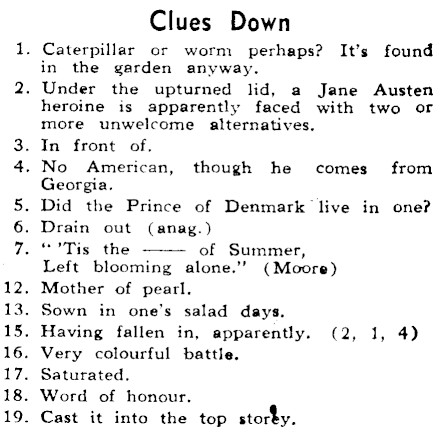 Clues Down

1. Caterpillar or worm perhaps? It's found in the garden anyway.

2. Under the upturned lid, a Jane Austen heroine is apparently faced with two or more unwelcome alternatives.

3. In front of.

4. No American, though he comes from Georgia.

5. Did the Prince of Denmark live in one?

6. Drain out (anag.)

7. " 'Tis the —— of Summer,
Left blooming alone." (Moore)

12. Mother of pearl.

13. Sown in one's salad days.

15. Having fallen in, apparently. (2, 1, 4)

16. Very colourful battle.

17. Saturated.

18. Word of honour.

19. Cast it into the top storey.